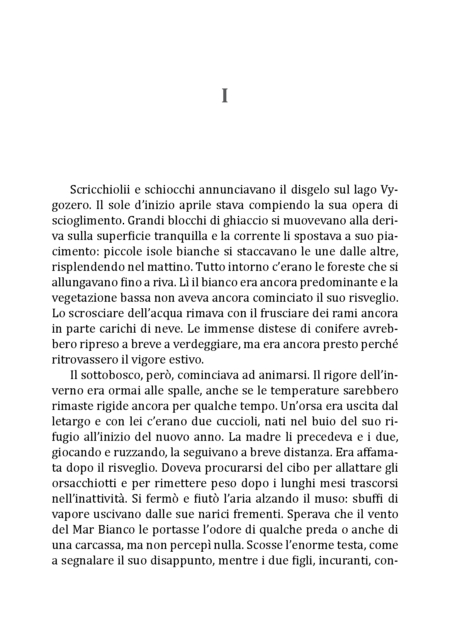 I

Scricchiolii e schiocchi annunciavano il disgelo sul lago Vygozero. Il sole d'inizio aprile stava compiendo la sua opera di scioglimento. Grandi blocchi di ghiaccio si muovevano alla deriva sulla superficie tranquilla e la corrente li spostava a suo piacimento: piccole isole bianche si staccavano le une dalle altre, risplendendo nel mattino. Tutto intorno c'erano le foreste che si allungavano fino a riva. Lì il bianco era ancora predominante e la vegetazione bassa non aveva ancora cominciato il suo risveglio. Lo scrosciare dell'acqua rimava con il frusciare dei rami ancora in parte carichi di neve. Le immense distese di conifere avrebbero ripreso a breve a verdeggiare, ma era ancora presto perché ritrovassero il vigore estivo.

Il sottobosco, però, cominciava ad animarsi. Il rigore dell'inverno era ormai alle spalle, anche se le temperature sarebbero rimaste rigide ancora per qualche tempo. Un'orsa era uscita dal letargo e con lei c'erano due cuccioli, nati nel buio del suo rifugio all'inizio del nuovo anno. La madre li precedeva e i due, giocando e ruzzando, la seguivano a breve distanza. Era affamata dopo il risveglio. Doveva procurarsi del cibo per allattare gli orsacchiotti e per rimettere peso dopo i lunghi mesi trascorsi nell'inattività. Si fermò e fiutò l'aria alzando il muso: sbuffi di vapore uscivano dalle sue narici frementi. Sperava che il vento del Mar Bianco le portasse l'odore di qualche preda o anche di una carcassa, ma non percepì nulla. Scosse l'enorme testa, come a segnalare il suo disappunto, mentre i due figli, incuranti, con-